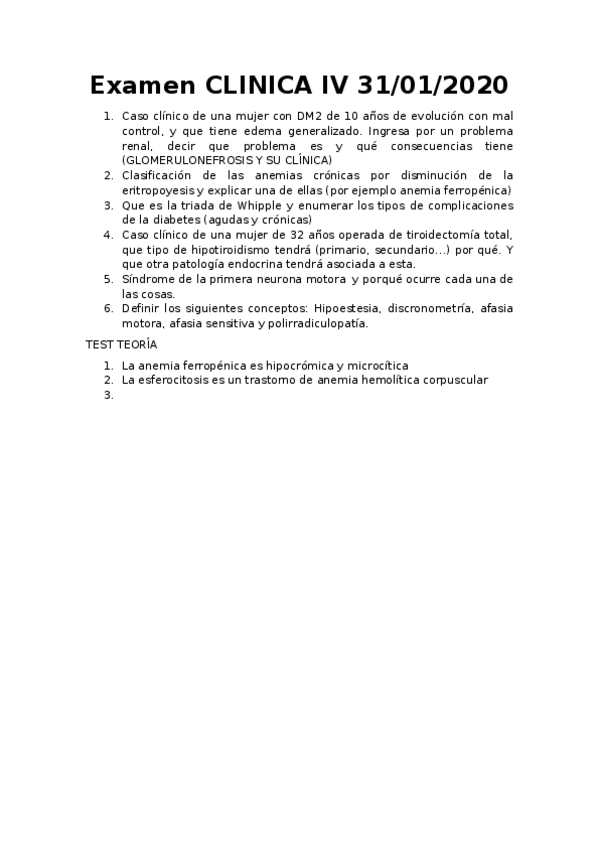 Examen CLINICA IV 31/01/2020

1. Caso clínico de una mujer con DM2 de 10 años de evolución con mal control, y que tiene edema generalizado. Ingresa por un problema renal, decir que problema es y qué consecuencias tiene (GLOMERULONEFROSIS Y SU CLÍNICA)
2. Clasificación de las anemias crónicas por disminución de la eritropoyesis y explicar una de ellas (por ejemplo anemia ferropénica)
3. Que es la triada de Whipple y enumerar los tipos de complicaciones de la diabetes (agudas y crónicas)
4. Caso clínico de una mujer de 32 años operada de tiroidectomía total, que tipo de hipotiroidismo tendrá (primario, secundario...) por qué. Y que otra patología endocrina tendrá asociada a esta.
5. Síndrome de la primera neurona motora y porqué ocurre cada una de las cosas.
6. Definir los siguientes conceptos: Hipoestesia, discronometría, afasia motora, afasia sensitiva y polirradiculopatía.

TEST TEORÍA

1. La anemia ferropénica es hipocrómica y microcítica
2. La esferocitosis es un trastorno de anemia hemolítica corpuscular
3.